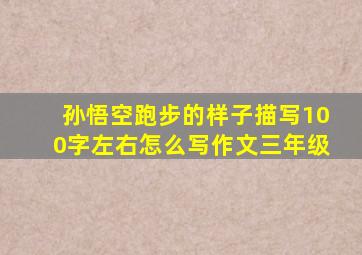 孙悟空跑步的样子描写100字左右怎么写作文三年级